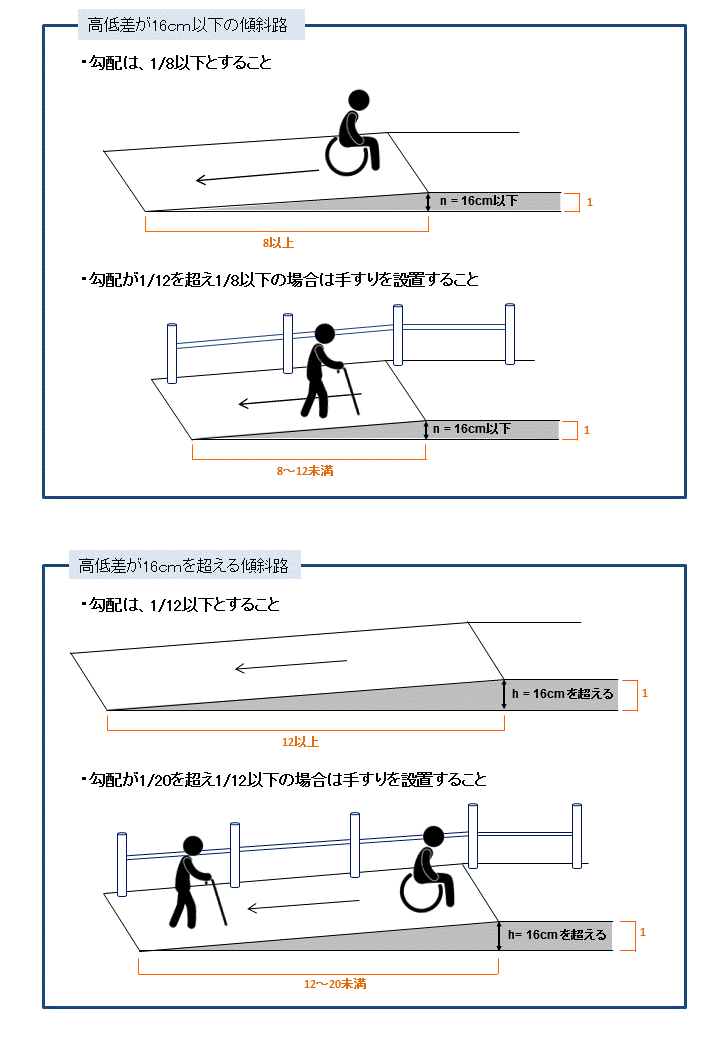 高低差が16cm以下の傾斜路

・勾配は、1/8以下とすること

n = 16cm以下

1

8以上

・勾配が1/12を超え1/8以下の場合は手すりを設置すること

n = 16cm以下

1

8～12未満

高低差が16cmを超える傾斜路

・勾配は、1/12以下とすること

h = 16cmを超える

1

12以上

・勾配が1/20を超え1/12以下の場合は手すりを設置すること

h= 16cmを超える

1

12～20未満